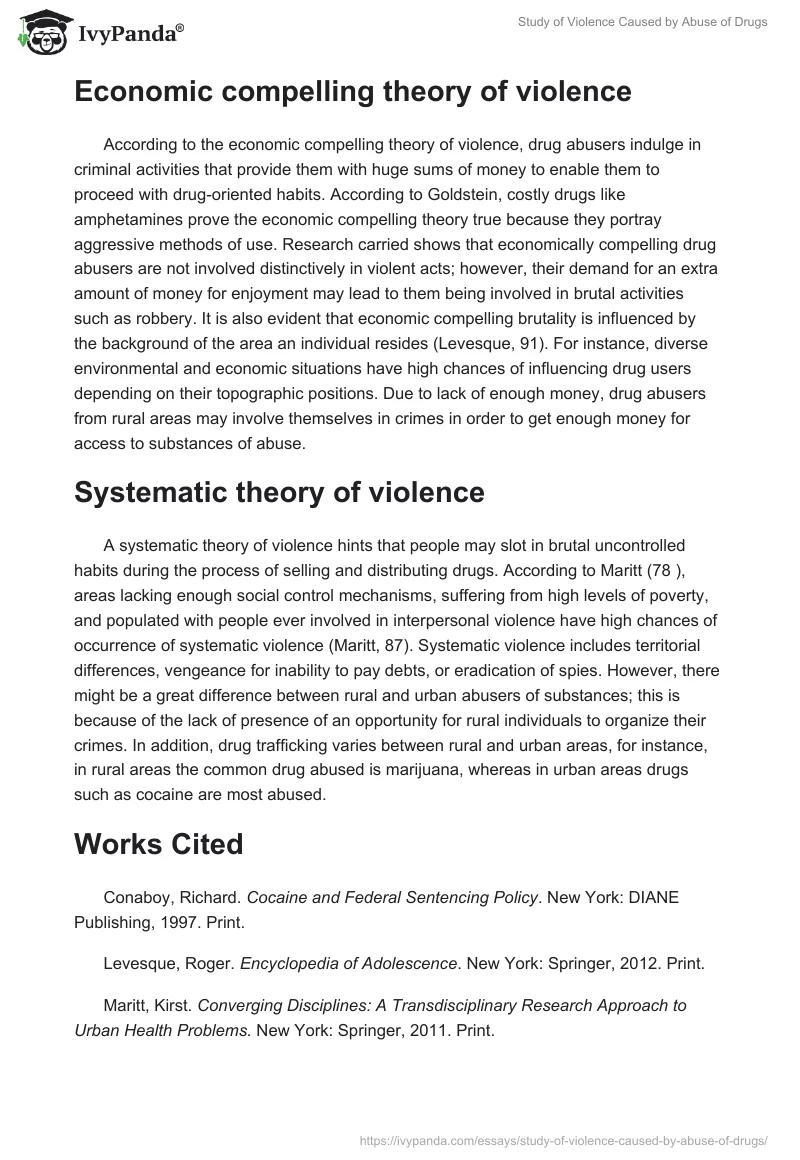 IvyPanda®

Study of Violence Caused by Abuse of Drugs

Economic compelling theory of violence

According to the economic compelling theory of violence, drug abusers indulge in criminal activities that provide them with huge sums of money to enable them to proceed with drug-oriented habits. According to Goldstein, costly drugs like amphetamines prove the economic compelling theory true because they portray aggressive methods of use. Research carried shows that economically compelling drug abusers are not involved distinctively in violent acts; however, their demand for an extra amount of money for enjoyment may lead to them being involved in brutal activities such as robbery. It is also evident that economic compelling brutality is influenced by the background of the area an individual resides (Levesque, 91). For instance, diverse environmental and economic situations have high chances of influencing drug users depending on their topographic positions. Due to lack of enough money, drug abusers from rural areas may involve themselves in crimes in order to get enough money for access to substances of abuse.

Systematic theory of violence

A systematic theory of violence hints that people may slot in brutal uncontrolled habits during the process of selling and distributing drugs. According to Maritt (78 ), areas lacking enough social control mechanisms, suffering from high levels of poverty, and populated with people ever involved in interpersonal violence have high chances of occurrence of systematic violence (Maritt, 87). Systematic violence includes territorial differences, vengeance for inability to pay debts, or eradication of spies. However, there might be a great difference between rural and urban abusers of substances; this is because of the lack of presence of an opportunity for rural individuals to organize their crimes. In addition, drug trafficking varies between rural and urban areas, for instance, in rural areas the common drug abused is marijuana, whereas in urban areas drugs such as cocaine are most abused.

Works Cited

Conaboy, Richard. Cocaine and Federal Sentencing Policy. New York: DIANE Publishing, 1997. Print.

Levesque, Roger. Encyclopedia of Adolescence. New York: Springer, 2012. Print.

Maritt, Kirst. Converging Disciplines: A Transdisciplinary Research Approach to Urban Health Problems. New York: Springer, 2011. Print.

https://ivypanda.com/essays/study-of-violence-caused-by-abuse-of-drugs/